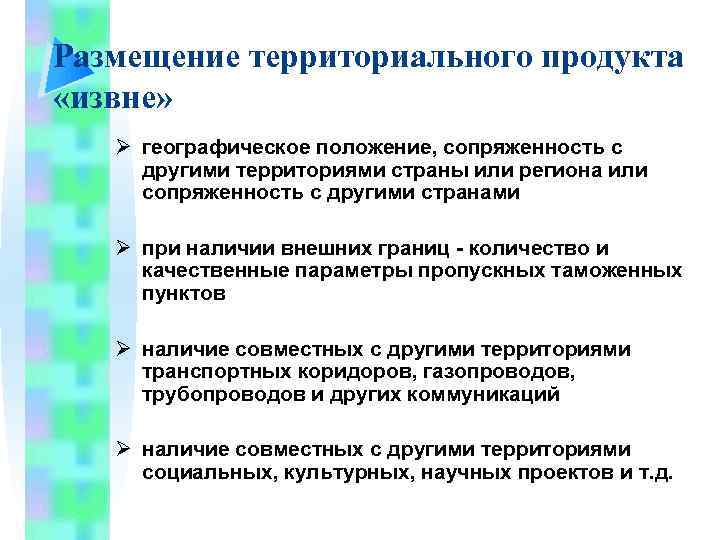 Размещение территориального продукта «извне»

➢ географическое положение, сопряженность с другими территориями страны или региона или сопряженность с другими странами

➢ при наличии внешних границ - количество и качественные параметры пропускных таможенных пунктов

➢ наличие совместных с другими территориями транспортных коридоров, газопроводов, трубопроводов и других коммуникаций

➢ наличие совместных с другими территориями социальных, культурных, научных проектов и т.д.